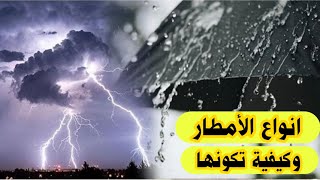 انواع الأمطار
وكيفية تكونها